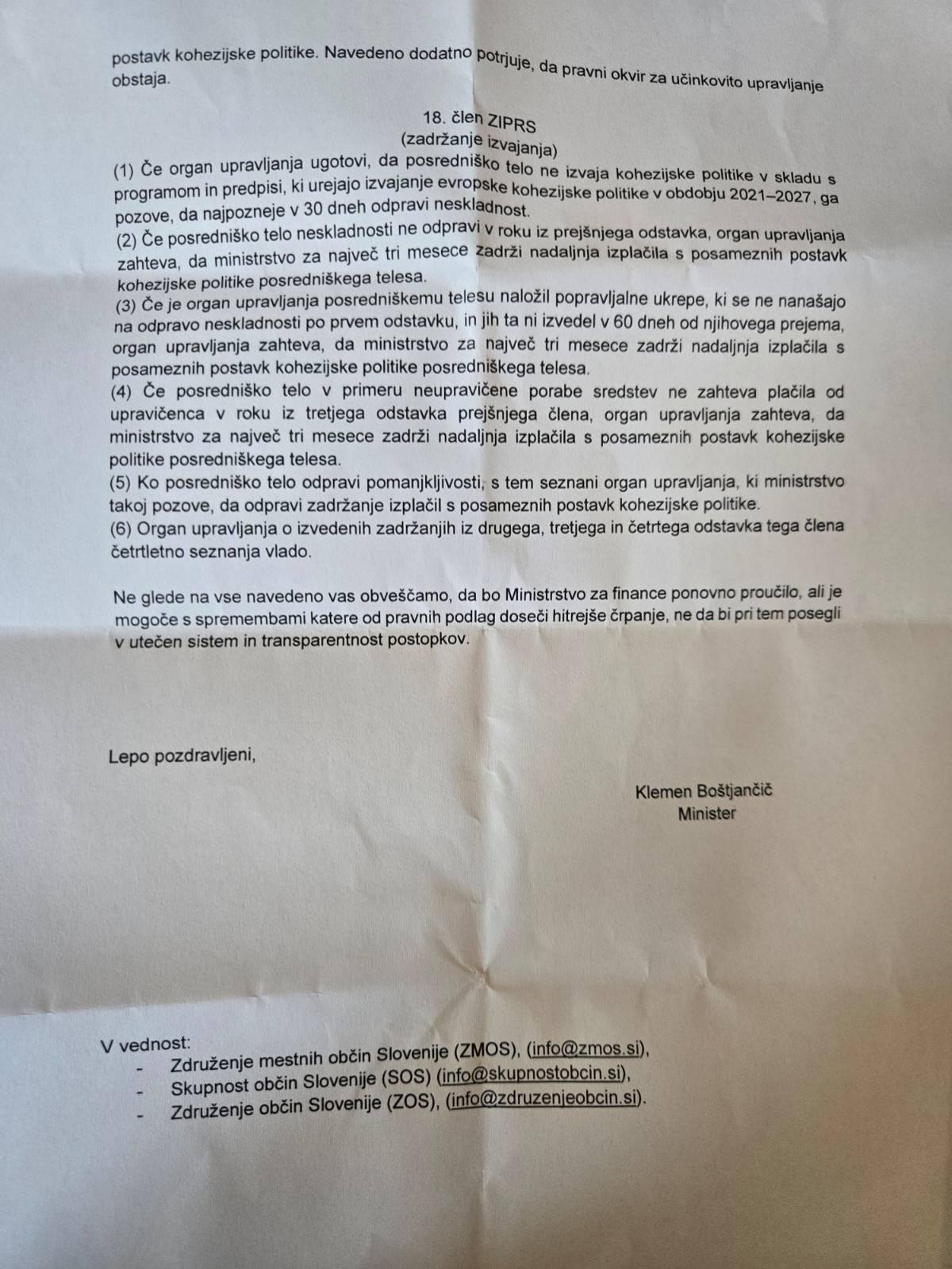 postavk kohezijske politike. Navedeno dodatno potrjuje, da pravni okvir za učinkovito upravljanje obstaja.

18. člen ZIPRS
(zadržanje izvajanja)

(1) Če organ upravljanja ugotovi, da posredniško telo ne izvaja kohezijske politike v skladu s programom in predpisi, ki urejajo izvajanje evropske kohezijske politike v obdobju 2021–2027, ga pozove, da najpozneje v 30 dneh odpravi neskladnost.
(2) Če posredniško telo neskladnosti ne odpravi v roku iz prejšnjega odstavka, organ upravljanja zahteva, da ministrstvo za največ tri mesece zadrži nadaljnja izplačila s posameznih postavk kohezijske politike posredniškega telesa.
(3) Če je organ upravljanja posredniškemu telesu naložil popravljalne ukrepe, ki se ne nanašajo na odpravo neskladnosti po prvem odstavku, in jih ta ni izvedel v 60 dneh od njihovega prejema, organ upravljanja zahteva, da ministrstvo za največ tri mesece zadrži nadaljnja izplačila s posameznih postavk kohezijske politike posredniškega telesa.
(4) Če posredniško telo v primeru neupravičene porabe sredstev ne zahteva plačila od upravičenca v roku iz tretjega odstavka prejšnjega člena, organ upravljanja zahteva, da ministrstvo za največ tri mesece zadrži nadaljnja izplačila s posameznih postavk kohezijske politike posredniškega telesa.
(5) Ko posredniško telo odpravi pomanjkljivosti, s tem seznani organ upravljanja, ki ministrstvo takoj pozove, da odpravi zadržanje izplačil s posameznih postavk kohezijske politike.
(6) Organ upravljanja o izvedenih zadržanjih iz drugega, tretjega in četrtega odstavka tega člena četrtletno seznanja vlado.

Ne glede na vse navedeno vas obveščamo, da bo Ministrstvo za finance ponovno proučilo, ali je mogoče s spremembami katere od pravnih podlag doseči hitrejše črpanje, ne da bi pri tem posegli v utečen sistem in transparentnost postopkov.

Lepo pozdravljeni,

Klemen Boštjančič
Minister

V vednost:
- Združenje mestnih občin Slovenije (ZMOS), (info@zmos.si),
- Skupnost občin Slovenije (SOS) (info@skupnostobcin.si),
- Združenje občin Slovenije (ZOS), (info@zdruzenjeobcin.si).